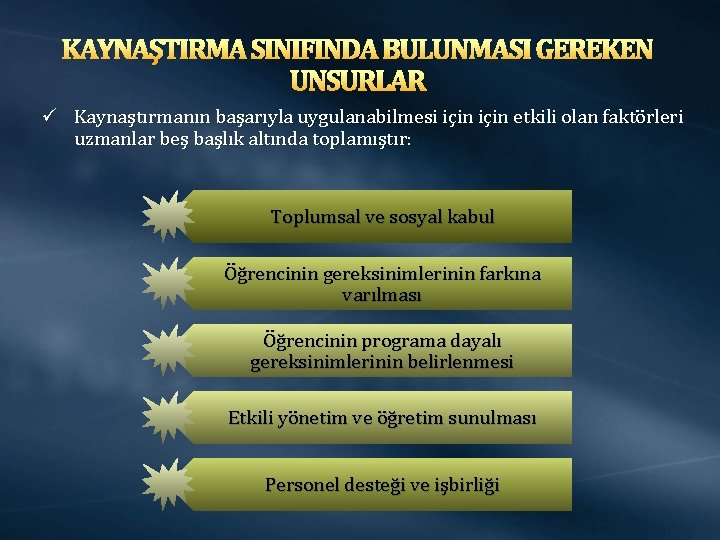 KAYNAŞTIRMA SINIFINDA BULUNMASI GEREKEN UNSURLAR

✓ Kaynaştırmanın başarıyla uygulanabilmesi için için etkili olan faktörleri uzmanlar beş başlık altında toplamıştır:

Toplumsal ve sosyal kabul

Öğrencinin gereksinimlerinin farkına varılması

Öğrencinin programa dayalı gereksinimlerinin belirlenmesi

Etkili yönetim ve öğretim sunulması

Personel desteği ve işbirliği